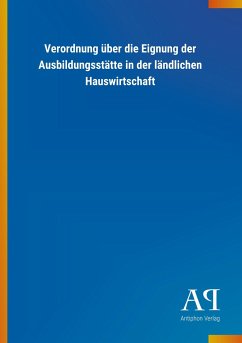 Verordnung über die Eignung der Ausbildungsstätte in der ländlichen Hauswirtschaft

AP
Antiphon Verlag